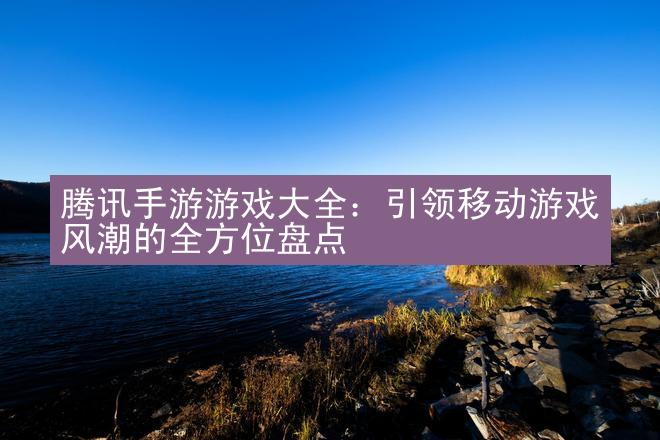 腾讯手游游戏大全：引领移动游戏风潮的全方位盘点